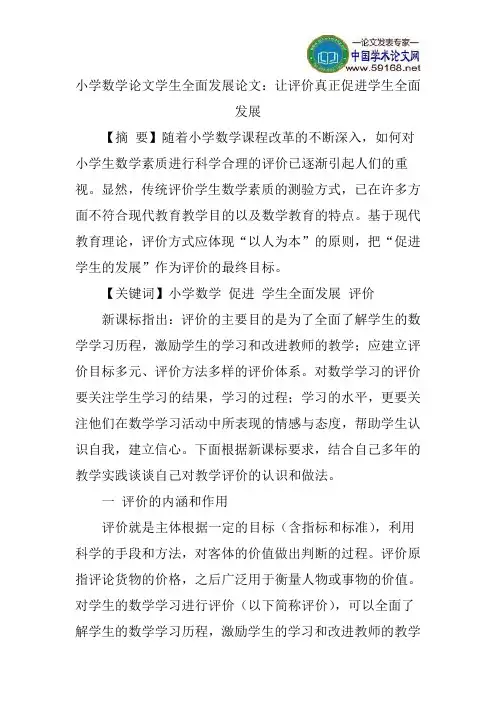 —论文发表专家—
中国学术论文网
www.59168.net

小学数学论文学生全面发展论文：让评价真正促进学生全面发展

【摘 要】随着小学数学课程改革的不断深入，如何对小学生数学素质进行科学合理的评价已逐渐引起人们的重视。显然，传统评价学生数学素质的测验方式，已在许多方面不符合现代教育教学目的以及数学教育的特点。基于现代教育理论，评价方式应体现“以人为本”的原则，把“促进学生的发展”作为评价的最终目标。

【关键词】小学数学 促进 学生全面发展 评价

新课标指出：评价的主要目的是为了全面了解学生的数学学习历程，激励学生的学习和改进教师的教学；应建立评价目标多元、评价方法多样的评价体系。对数学学习的评价要关注学生学习的结果，学习的过程；学习的水平，更要关注他们在数学学习活动中所表现的情感与态度，帮助学生认识自我，建立信心。下面根据新课标要求，结合自己多年的教学实践谈谈自己对教学评价的认识和做法。

一 评价的内涵和作用

评价就是主体根据一定的目标（含指标和标准），利用科学的手段和方法，对客体的价值做出判断的过程。评价原指评论货物的价格，之后广泛用于衡量人物或事物的价值。对学生的数学学习进行评价（以下简称评价），可以全面了解学生的数学学习历程，激励学生的学习和改进教师的教学